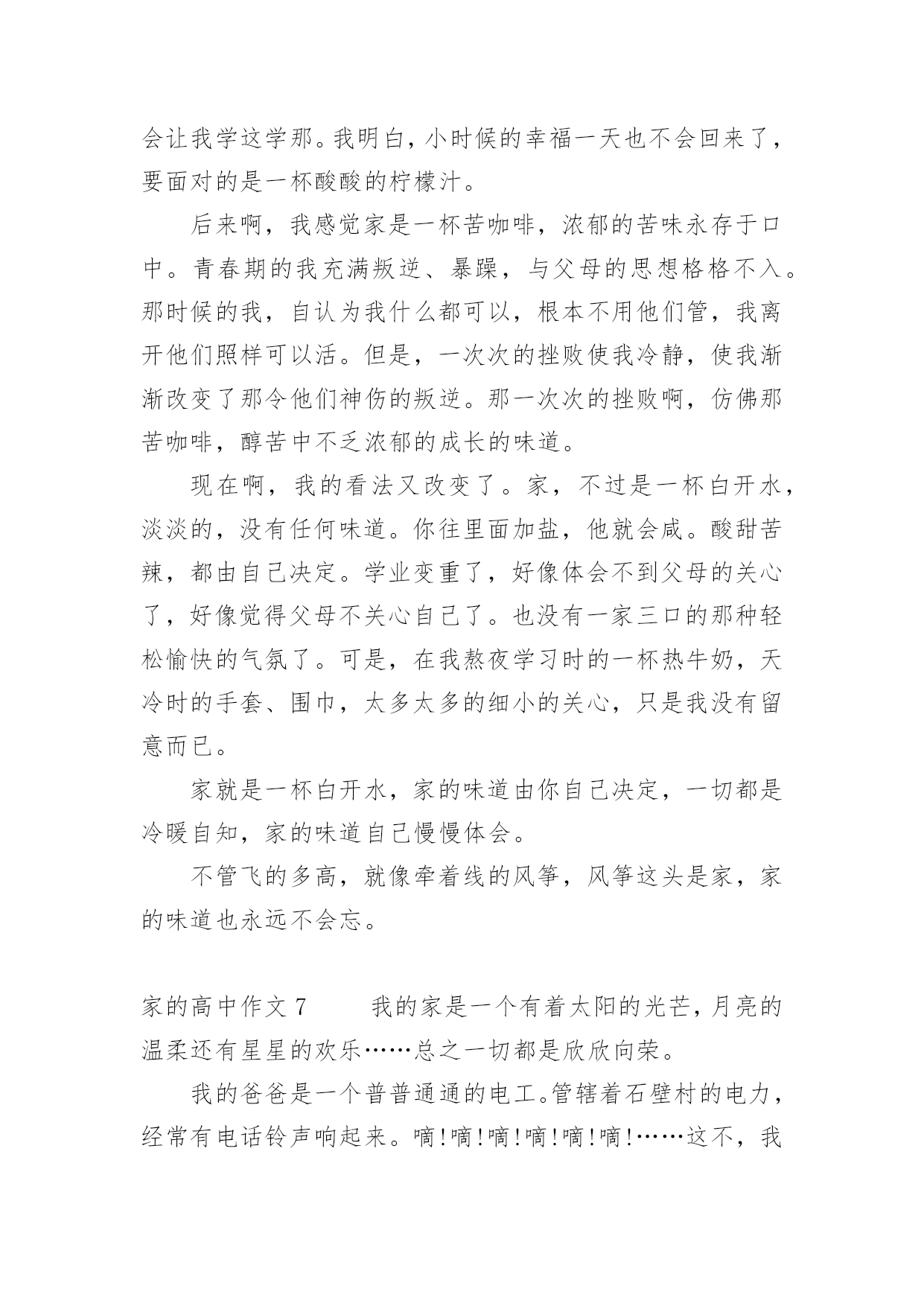 会让我学这学那。我明白，小时候的幸福一天也不会回来了，要面对的是一杯酸酸的柠檬汁。

后来啊，我感觉家是一杯苦咖啡，浓郁的苦味永存于口中。青春期的我充满叛逆、暴躁，与父母的思想格格不入。那时候的我，自认为我什么都可以，根本不用他们管，我离开他们照样可以活。但是，一次次的挫败使我冷静，使我渐渐改变了那令他们神伤的叛逆。那一次次的挫败啊，仿佛那苦咖啡，醇苦中不乏浓郁的成长的味道。

现在啊，我的看法又改变了。家，不过是一杯白开水，淡淡的，没有任何味道。你往里面加盐，他就会咸。酸甜苦辣，都由自己决定。学业变重了，好像体会不到父母的关心了，好像觉得父母不关心自己了。也没有一家三口的那种轻松愉快的气氛了。可是，在我熬夜学习时的一杯热牛奶，天冷时的手套、围巾，太多太多的细小的关心，只是我没有留意而已。

家就是一杯白开水，家的味道由你自己决定，一切都是冷暖自知，家的味道自己慢慢体会。

不管飞的多高，就像牵着线的风筝，风筝这头是家，家的味道也永远不会忘。

家的高中作文 7　　我的家是一个有着太阳的光芒，月亮的温柔还有星星的欢乐……总之一切都是欣欣向荣。

我的爸爸是一个普普通通的电工。管辖着石壁村的电力，经常有电话铃声响起来。嘀!嘀!嘀!嘀!嘀!嘀!……这不，我